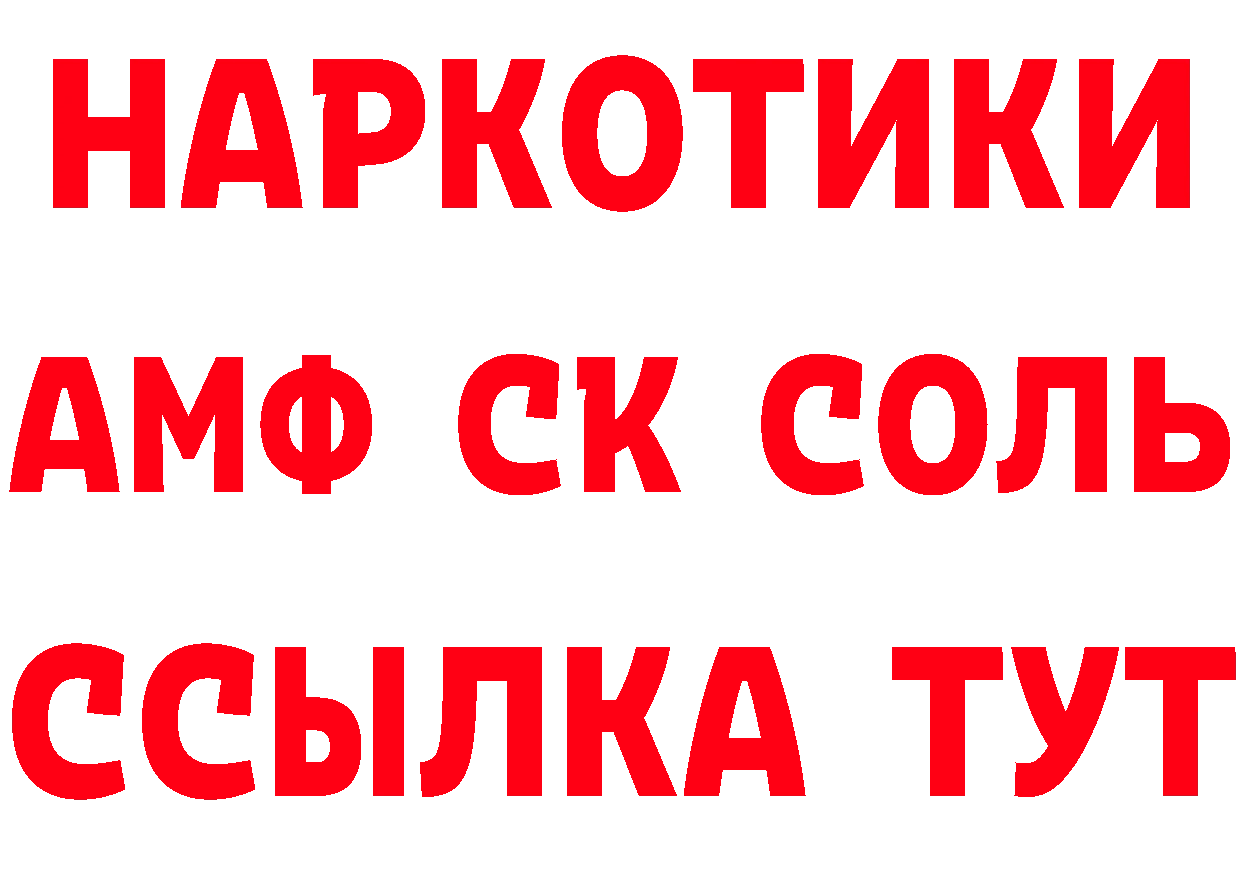 НАРКОТИКИ

АМФ СК СОЛЬ

ССЫЛКА ТУТ